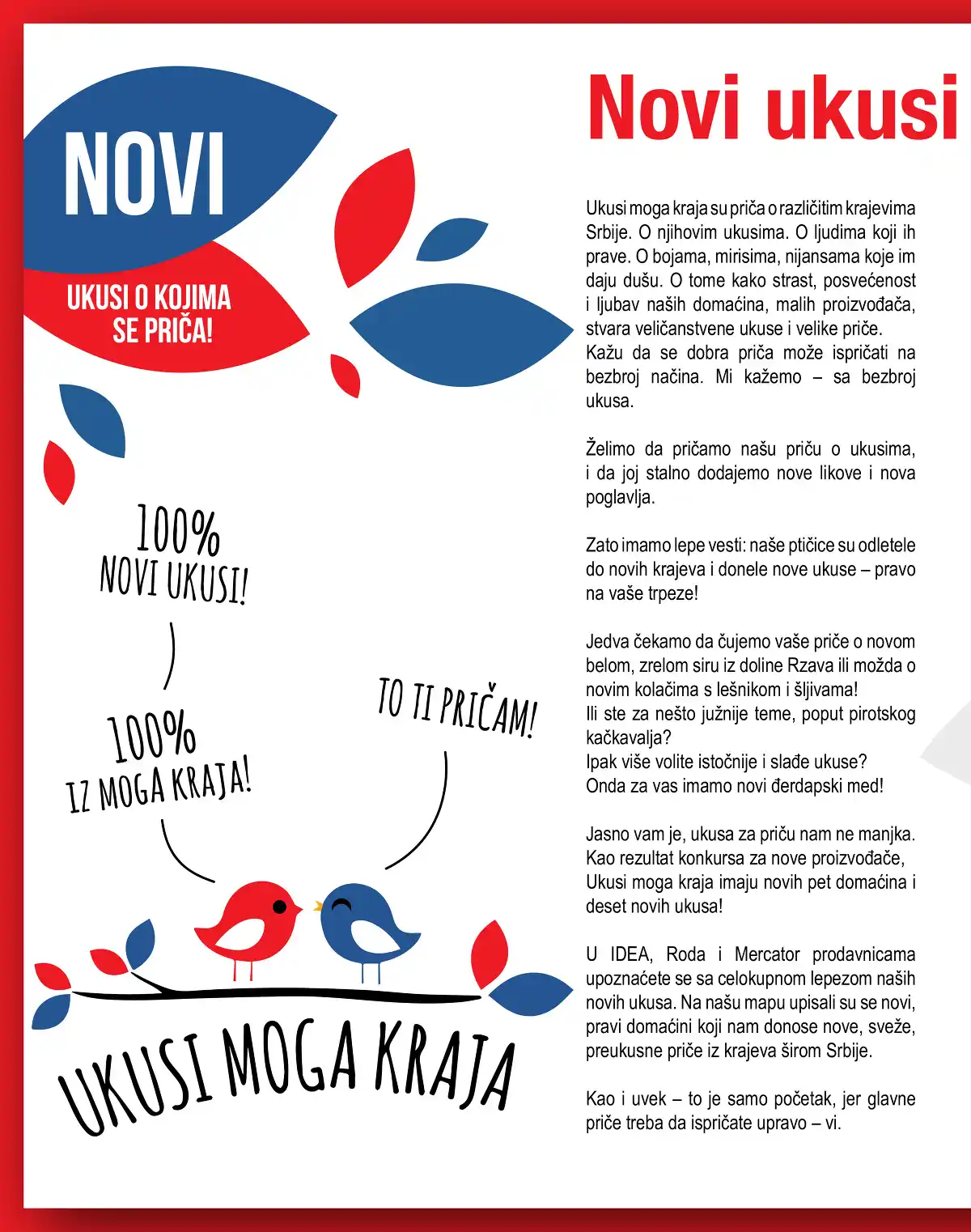 NOVI

UKUSI O KOJIMA SE PRIČA!

100% NOVI UKUSI!

100% IZ MOGA KRAJA!

TO TI PRIČAM!

UKUSI MOGA KRAJA

Novi ukusi

Ukusi moga kraja su priča o različitim krajevima Srbije. O njihovim ukusima. O ljudima koji ih prave. O bojama, mirisima, nijansama koje im daju dušu. O tome kako strast, posvećenost i ljubav naših domaćina, malih proizvođača, stvara veličanstvene ukuse i velike priče. Kažu da se dobra priča može ispričati na bezbroj načina. Mi kažemo – sa bezbroj ukusa.

Želimo da pričamo našu priču o ukusima, i da joj stalno dodajemo nove likove i nova poglavlja.

Zato imamo lepe vesti: naše ptičice su odletele do novih krajeva i donele nove ukuse – pravo na vaše trpeze!

Jedva čekamo da čujemo vaše priče o novom belom, zrelom siru iz doline Rzava ili možda o novim kolačima s lešnikom i šljivama!
Ili ste za nešto južnije teme, poput pirotskog kačkavalja?
Ipak više volite istočnije i slađe ukuse?
Onda za vas imamo novi đerdapski med!

Jasno vam je, ukusa za priču nam ne manjka. Kao rezultat konkursa za nove proizvođače, Ukusi moga kraja imaju novih pet domaćina i deset novih ukusa!

U IDEA, Roda i Mercator prodavnicama upoznaćete se sa celokupnom lepezom naših novih ukusa. Na našu mapu upisali su se novi, pravi domaćini koji nam donose nove, sveže, preukusne priče iz krajeva širom Srbije.

Kao i uvek – to je samo početak, jer glavne priče treba da ispričate upravo – vi.